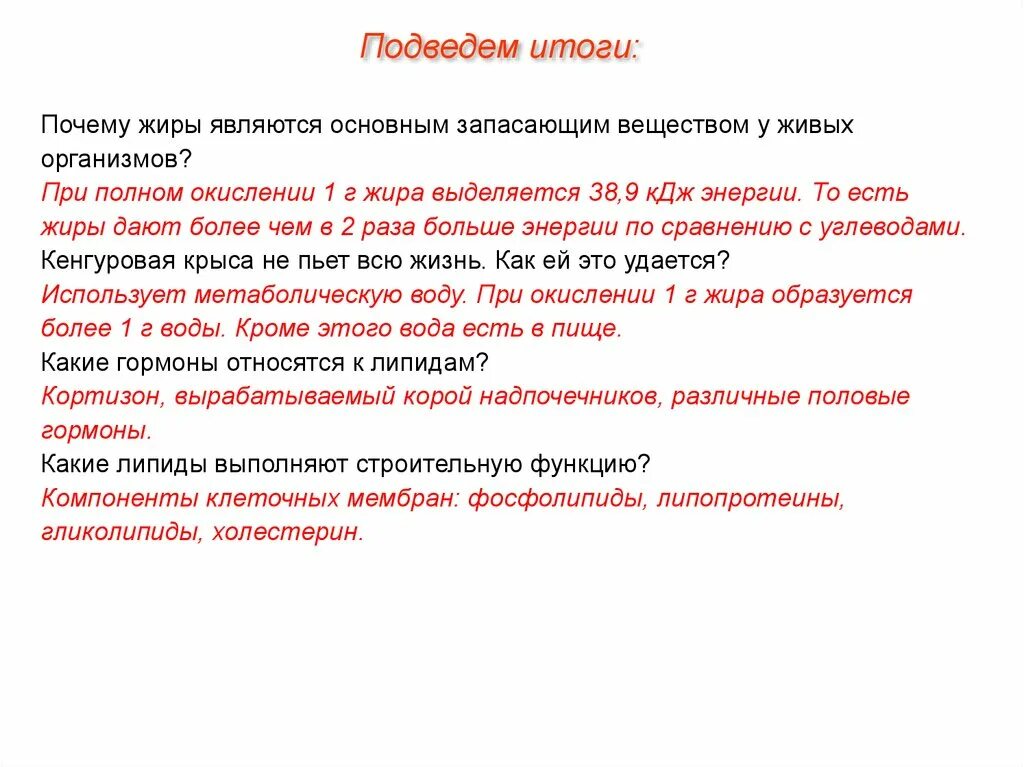 Подведем итоги:

Почему жиры являются основным запасающим веществом у живых организмов?
При полном окислении 1 г жира выделяется 38,9 кДж энергии. То есть жиры дают более чем в 2 раза больше энергии по сравнению с углеводами.
Кенгуровая крыса не пьет всю жизнь. Как ей это удается?
Использует метаболическую воду. При окислении 1 г жира образуется более 1 г воды. Кроме этого вода есть в пище.
Какие гормоны относятся к липидам?
Кортизон, вырабатываемый корой надпочечников, различные половые гормоны.
Какие липиды выполняют строительную функцию?
Компоненты клеточных мембран: фосфолипиды, липопротеины, гликолипиды, холестерин.